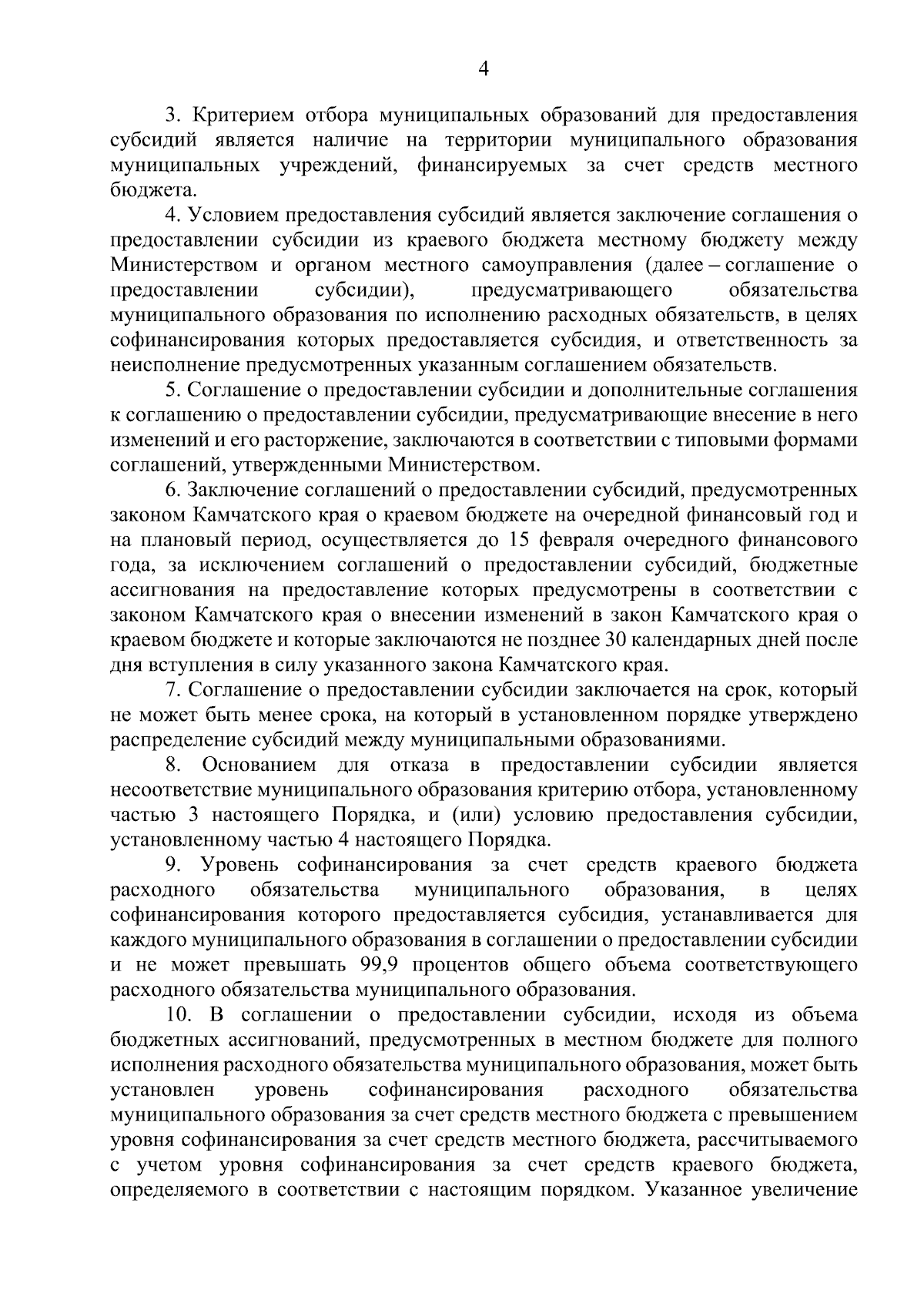 4

3. Критерием отбора муниципальных образований для предоставления субсидий является наличие на территории муниципального образования муниципальных учреждений, финансируемых за счет средств местного бюджета.

4. Условием предоставления субсидий является заключение соглашения о предоставлении субсидии из краевого бюджета местному бюджету между Министерством и органом местного самоуправления (далее – соглашение о предоставлении субсидии), предусматривающего обязательства муниципального образования по исполнению расходных обязательств, в целях софинансирования которых предоставляется субсидия, и ответственность за неисполнение предусмотренных указанным соглашением обязательств.

5. Соглашение о предоставлении субсидии и дополнительные соглашения к соглашению о предоставлении субсидии, предусматривающие внесение в него изменений и его расторжение, заключаются в соответствии с типовыми формами соглашений, утвержденными Министерством.

6. Заключение соглашений о предоставлении субсидий, предусмотренных законом Камчатского края о краевом бюджете на очередной финансовый год и на плановый период, осуществляется до 15 февраля очередного финансового года, за исключением соглашений о предоставлении субсидий, бюджетные ассигнования на предоставление которых предусмотрены в соответствии с законом Камчатского края о внесении изменений в закон Камчатского края о краевом бюджете и которые заключаются не позднее 30 календарных дней после дня вступления в силу указанного закона Камчатского края.

7. Соглашение о предоставлении субсидии заключается на срок, который не может быть менее срока, на который в установленном порядке утверждено распределение субсидий между муниципальными образованиями.

8. Основанием для отказа в предоставлении субсидии является несоответствие муниципального образования критерию отбора, установленному частью 3 настоящего Порядка, и (или) условию предоставления субсидии, установленному частью 4 настоящего Порядка.

9. Уровень софинансирования за счет средств краевого бюджета расходного обязательства муниципального образования, в целях софинансирования которого предоставляется субсидия, устанавливается для каждого муниципального образования в соглашении о предоставлении субсидии и не может превышать 99,9 процентов общего объема соответствующего расходного обязательства муниципального образования.

10. В соглашении о предоставлении субсидии, исходя из объема бюджетных ассигнований, предусмотренных в местном бюджете для полного исполнения расходного обязательства муниципального образования, может быть установлен уровень софинансирования расходного обязательства муниципального образования за счет средств местного бюджета с превышением уровня софинансирования за счет средств местного бюджета, рассчитываемого с учетом уровня софинансирования за счет средств краевого бюджета, определяемого в соответствии с настоящим порядком. Указанное увеличение